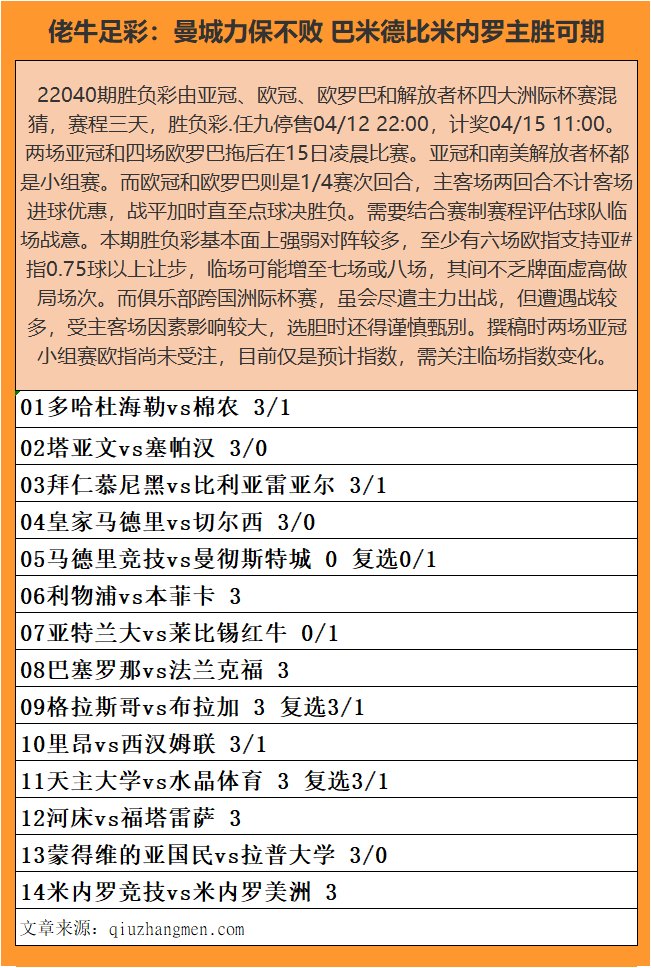 佬牛足彩：曼城力保不败 巴米德比米内罗主胜可期

22040期胜负彩由亚冠、欧冠、欧罗巴和解放者杯四大洲际杯赛混猜，赛程三天，胜负彩.任九停售04/12 22:00，计奖04/15 11:00。两场亚冠和四场欧罗巴拖后在15日凌晨比赛。亚冠和南美解放者杯都是小组赛。而欧冠和欧罗巴则是1/4赛次回合，主客场两回合不计客场进球优惠，战平加时直至点球决胜负。需要结合赛制赛程评估球队临场战意。本期胜负彩基本面上强弱对阵较多，至少有六场欧指支持亚#指0.75球以上让步，临场可能增至七场或八场，其间不乏牌面虚高做局场次。而俱乐部跨国洲际杯赛，虽会尽遣主力出战，但遭遇战较多，受主客场因素影响较大，选胆时还得谨慎甄别。撰稿时两场亚冠小组赛欧指尚未受注，目前仅是预计指数，需关注临场指数变化。

01多哈杜海勒vs棉农 3/1
02塔亚文vs塞帕汉 3/0
03拜仁慕尼黑vs比利亚雷亚尔 3/1
04皇家马德里vs切尔西 3/0
05马德里竞技vs曼彻斯特城 0 复选0/1
06利物浦vs本菲卡 3
07亚特兰大vs莱比锡红牛 0/1
08巴塞罗那vs法兰克福 3
09格拉斯哥vs布拉加 3 复选3/1
10里昂vs西汉姆联 3/1
11天主大学vs水晶体育 3 复选3/1
12河床vs福塔雷萨 3
13蒙得维的亚国民vs拉普大学 3/0
14米内罗竞技vs米内罗美洲 3
文章来源：qiuzhangmen.com